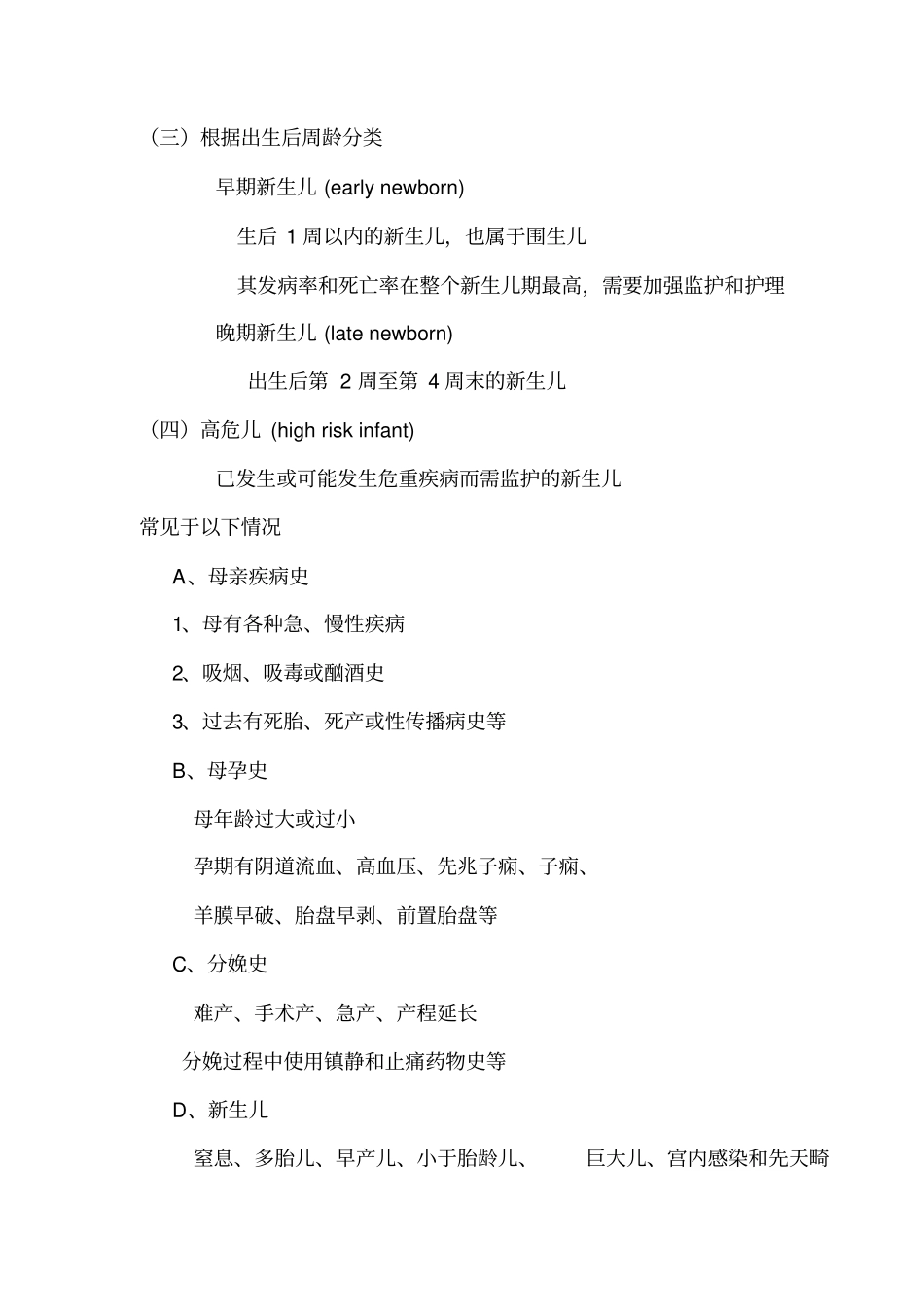 （三）根据出生后周龄分类

早期新生儿 (early newborn)

生后 1 周以内的新生儿，也属于围生儿

其发病率和死亡率在整个新生儿期最高，需要加强监护和护理

晚期新生儿 (late newborn)

出生后第 2 周至第 4 周末的新生儿

（四）高危儿 (high risk infant)

已发生或可能发生危重疾病而需监护的新生儿

常见于以下情况

A、母亲疾病史

1、母有各种急、慢性疾病

2、吸烟、吸毒或酗酒史

3、过去有死胎、死产或性传播病史等

B、母孕史

母年龄过大或过小

孕期有阴道流血、高血压、先兆子痫、子痫、

羊膜早破、胎盘早剥、前置胎盘等

C、分娩史

难产、手术产、急产、产程延长

分娩过程中使用镇静和止痛药物史等

D、新生儿

窒息、多胎儿、早产儿、小于胎龄儿、 巨大儿、宫内感染和先天畸